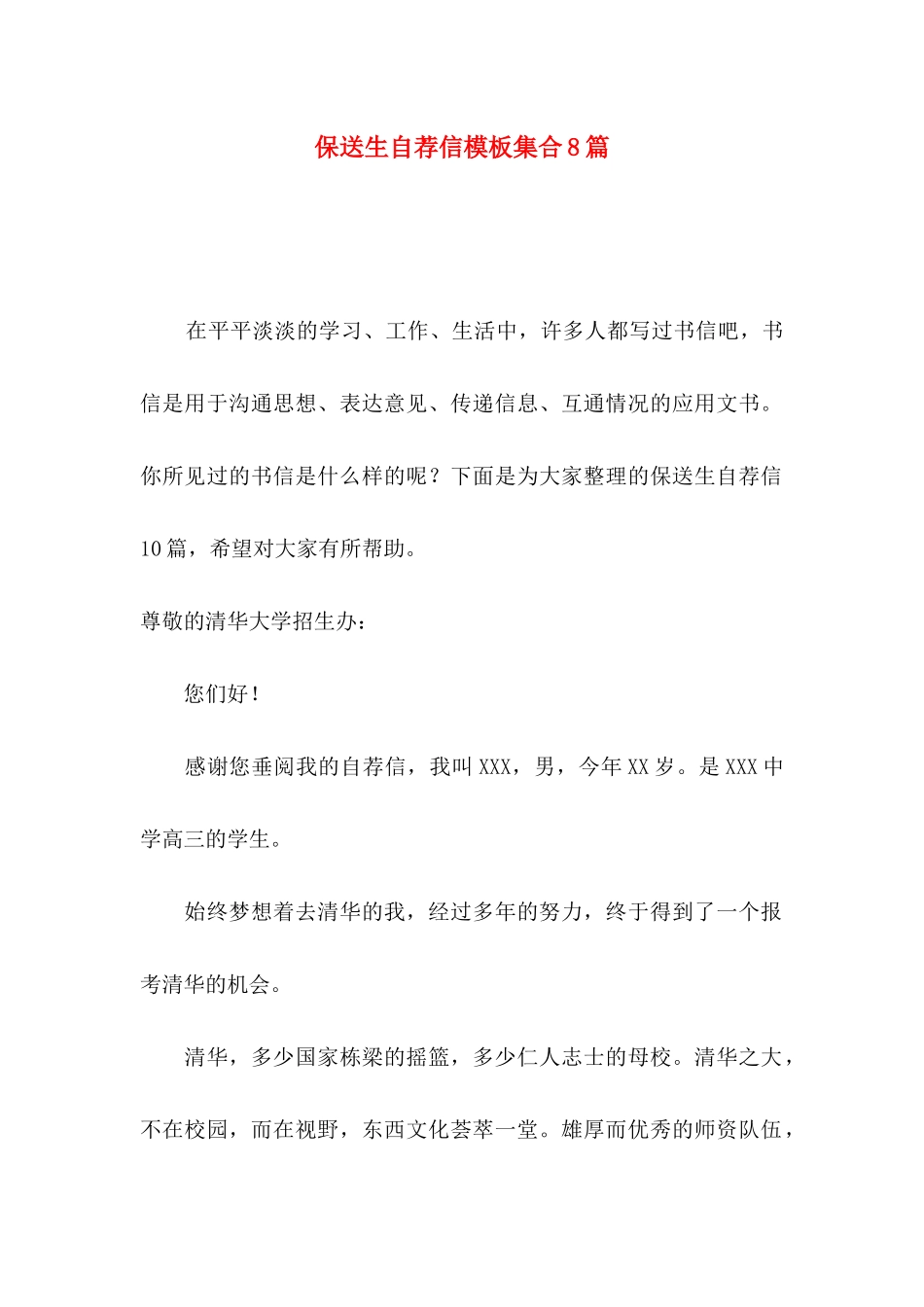 保送生自荐信模板集合8篇

在平平淡淡的学习、工作、生活中，许多人都写过书信吧，书信是用于沟通思想、表达意见、传递信息、互通情况的应用文书。你所见过的书信是什么样的呢？下面是为大家整理的保送生自荐信10篇，希望对大家有所帮助。

尊敬的清华大学招生办：

您们好！

感谢您垂阅我的自荐信，我叫XXX，男，今年XX岁。是XXX中学高三的学生。

始终梦想着去清华的我，经过多年的努力，终于得到了一个报考清华的机会。

清华，多少国家栋梁的摇篮，多少仁人志士的母校。清华之大，不在校园，而在视野，东西文化荟萃一堂。雄厚而优秀的师资队伍，